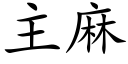 主麻